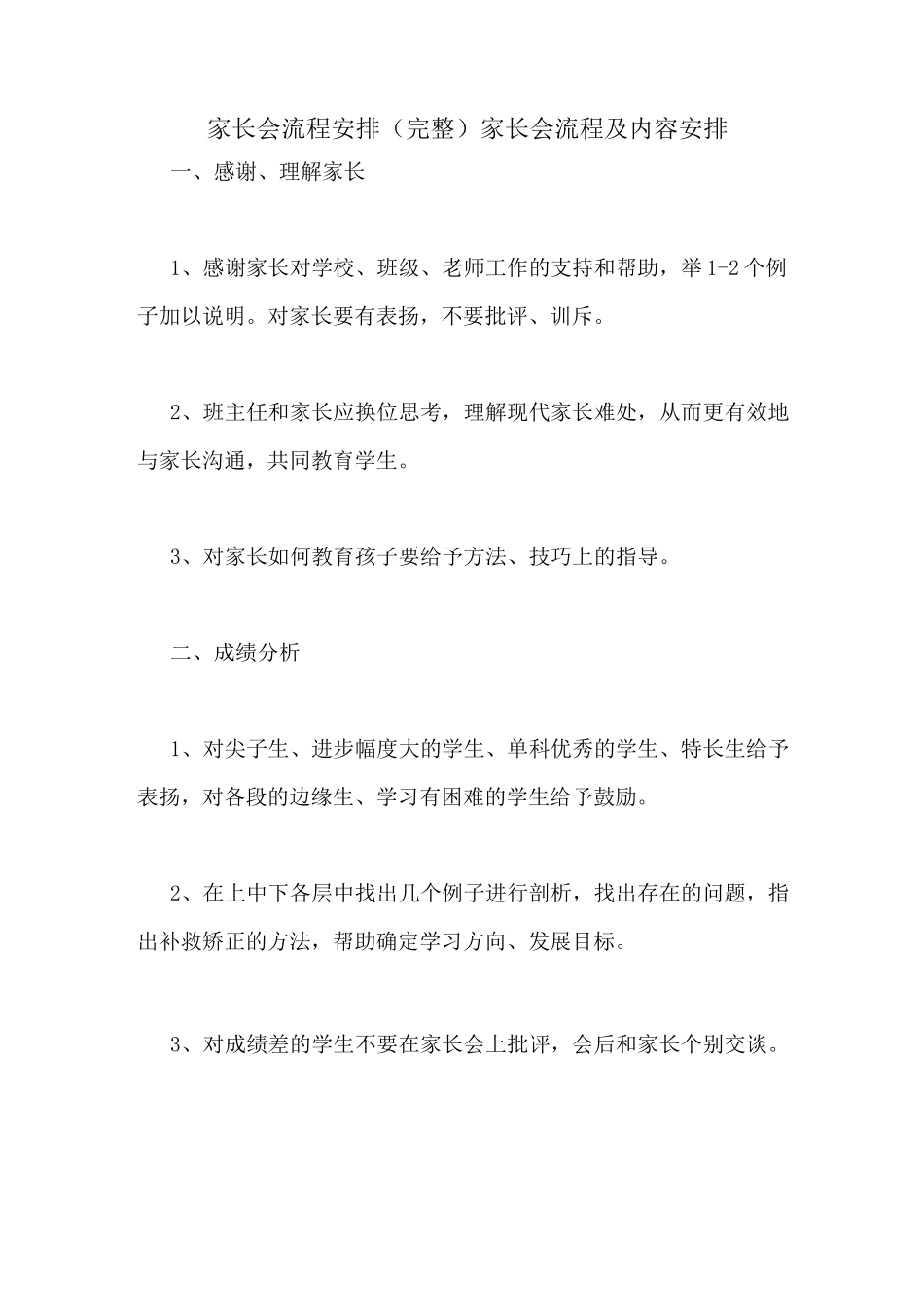 家长会流程安排（完整）家长会流程及内容安排

一、感谢、理解家长

1、感谢家长对学校、班级、老师工作的支持和帮助，举1-2个例子加以说明。对家长要有表扬，不要批评、训斥。

2、班主任和家长应换位思考，理解现代家长难处，从而更有效地与家长沟通，共同教育学生。

3、对家长如何教育孩子要给予方法、技巧上的指导。

二、成绩分析

1、对尖子生、进步幅度大的学生、单科优秀的学生、特长生给予表扬，对各段的边缘生、学习有困难的学生给予鼓励。

2、在上中下各层中找出几个例子进行剖析，找出存在的问题，指出补救矫正的方法，帮助确定学习方向、发展目标。

3、对成绩差的学生不要在家长会上批评，会后和家长个别交谈。